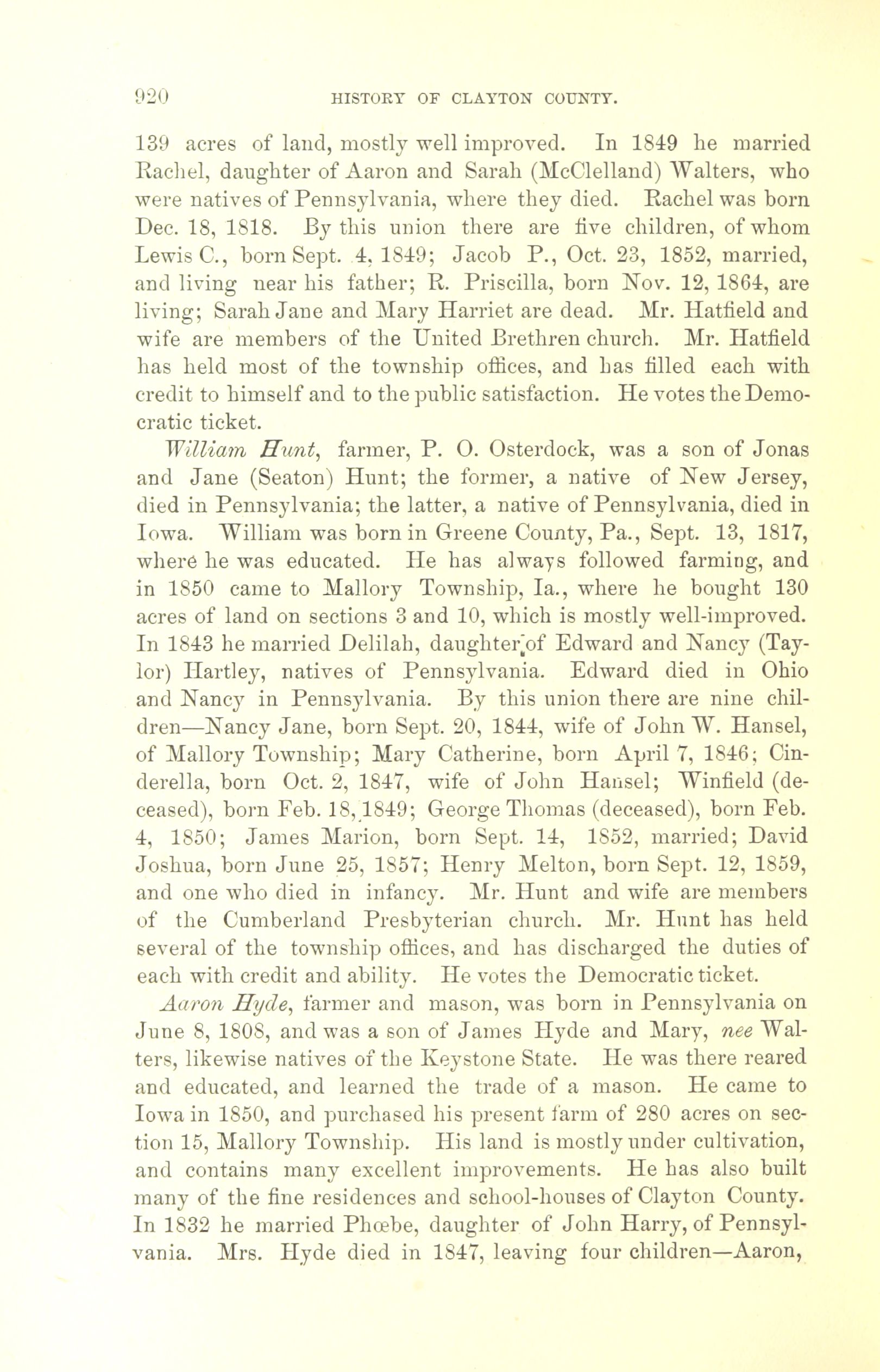 920 HISTORY OF CLAYTON COUNTY.

139 acres of land, mostly well improved. In 1849 he married Rachel, daughter of Aaron and Sarah (McClelland) Walters, who were natives of Pennsylvania, where they died. Rachel was born Dec. 18, 1818. By this union there are five children, of whom Lewis C., born Sept. 4, 1849; Jacob P., Oct. 23, 1852, married, and living near his father; R. Priscilla, born Nov. 12, 1864, are living; Sarah Jane and Mary Harriet are dead. Mr. Hatfield and wife are members of the United Brethren church. Mr. Hatfield has held most of the township offices, and has filled each with credit to himself and to the public satisfaction. He votes the Democratic ticket.

William Hunt, farmer, P. O. Osterdock, was a son of Jonas and Jane (Seaton) Hunt; the former, a native of New Jersey, died in Pennsylvania; the latter, a native of Pennsylvania, died in Iowa. William was born in Greene County, Pa., Sept. 13, 1817, where he was educated. He has always followed farming, and in 1850 came to Mallory Township, Ia., where he bought 130 acres of land on sections 3 and 10, which is mostly well-improved. In 1843 he married Delilah, daughter of Edward and Nancy (Taylor) Hartley, natives of Pennsylvania. Edward died in Ohio and Nancy in Pennsylvania. By this union there are nine children—Nancy Jane, born Sept. 20, 1844, wife of John W. Hansel, of Mallory Township; Mary Catherine, born April 7, 1846; Cinderella, born Oct. 2, 1847, wife of John Hansel; Winfield (deceased), born Feb. 18, 1849; George Thomas (deceased), born Feb. 4, 1850; James Marion, born Sept. 14, 1852, married; David Joshua, born June 25, 1857; Henry Melton, born Sept. 12, 1859, and one who died in infancy. Mr. Hunt and wife are members of the Cumberland Presbyterian church. Mr. Hunt has held several of the township offices, and has discharged the duties of each with credit and ability. He votes the Democratic ticket.

Aaron Hyde, farmer and mason, was born in Pennsylvania on June 8, 1808, and was a son of James Hyde and Mary, nee Walters, likewise natives of the Keystone State. He was there reared and educated, and learned the trade of a mason. He came to Iowa in 1850, and purchased his present farm of 280 acres on section 15, Mallory Township. His land is mostly under cultivation, and contains many excellent improvements. He has also built many of the fine residences and school-houses of Clayton County. In 1832 he married Phœbe, daughter of John Harry, of Pennsylvania. Mrs. Hyde died in 1847, leaving four children—Aaron,